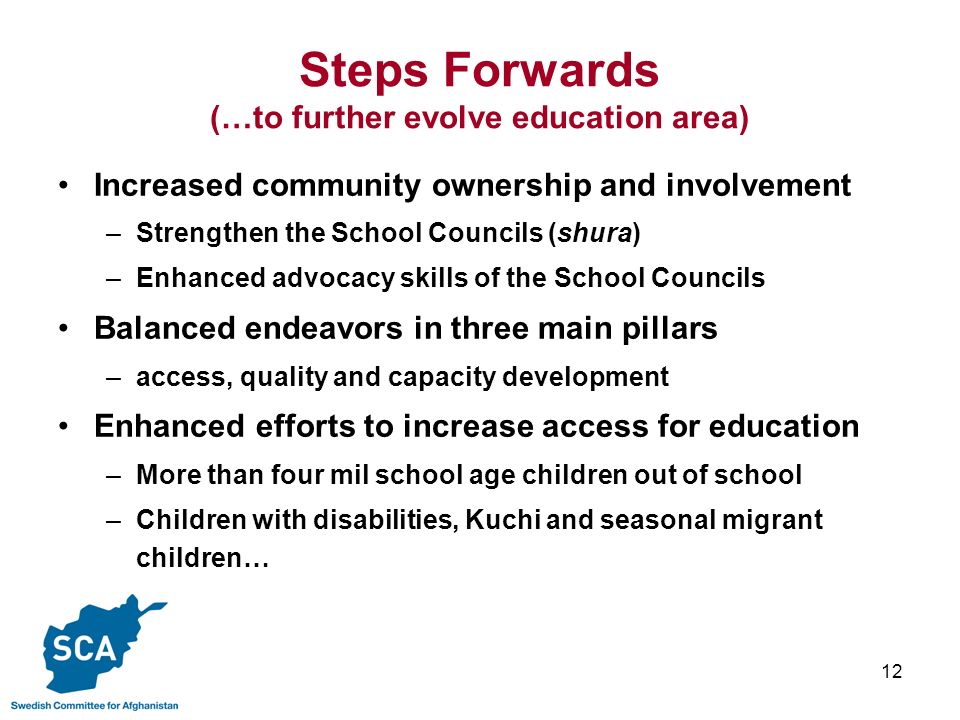 Steps Forwards
(…to further evolve education area)

• Increased community ownership and involvement
– Strengthen the School Councils (shura)
– Enhanced advocacy skills of the School Councils

• Balanced endeavors in three main pillars
– access, quality and capacity development

• Enhanced efforts to increase access for education
– More than four mil school age children out of school
– Children with disabilities, Kuchi and seasonal migrant children…

SCA
Swedish Committee for Afghanistan

12